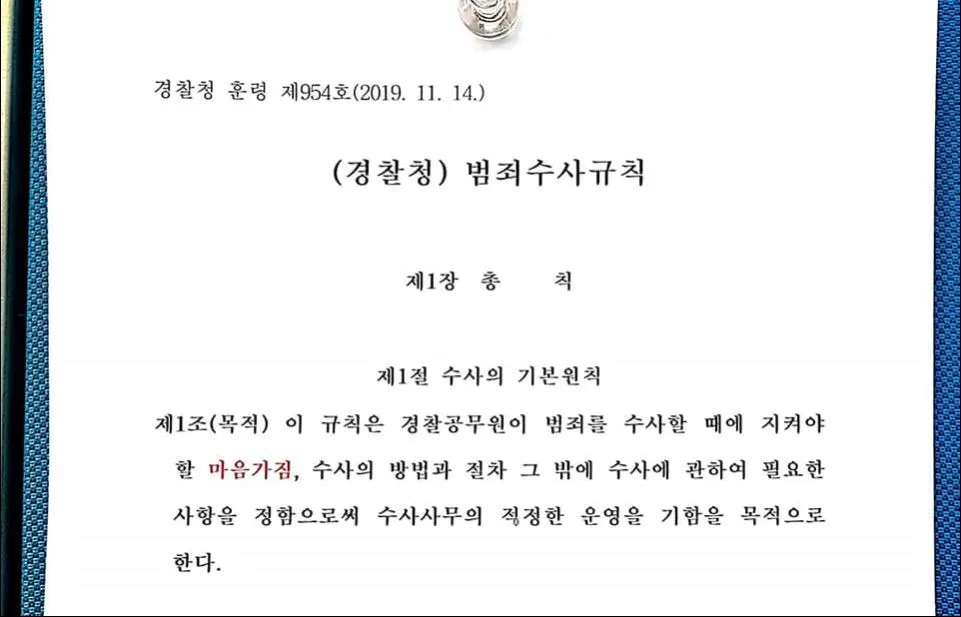 경찰청 훈령 제954호(2019. 11. 14.)

(경찰청) 범죄수사규칙

제1장 총 칙

제1절 수사의 기본원칙

제1조(목적) 이 규칙은 경찰공무원이 범죄를 수사할 때에 지켜야 할 마음가짐, 수사의 방법과 절차 그 밖에 수사에 관하여 필요한 사항을 정함으로써 수사사무의 적정한 운영을 기함을 목적으로 한다.